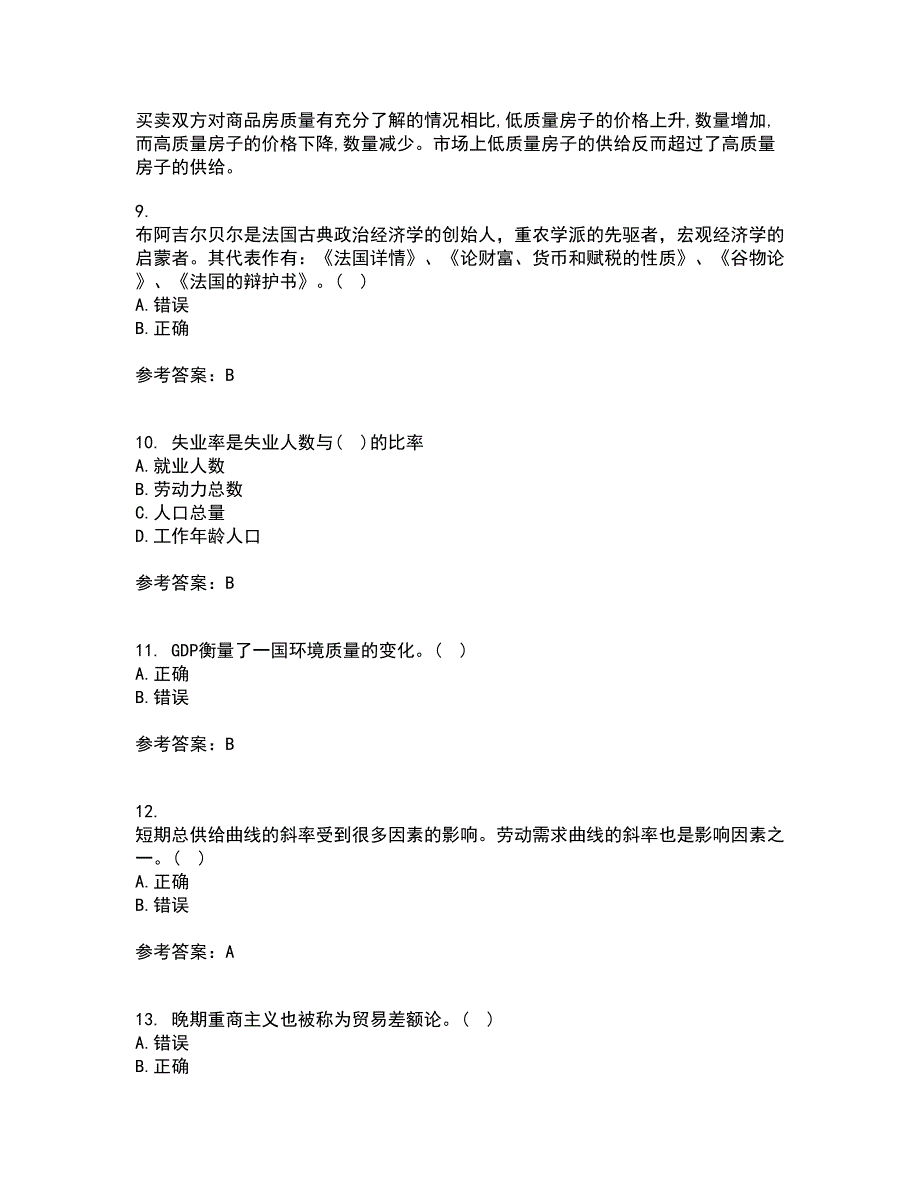 买卖双方对商品房质量有充分了解的情况相比,低质量房子的价格上升,数量增加,而高质量房子的价格下降,数量减少。市场上低质量房子的供给反而超过了高质量房子的供给。

9.
布阿吉尔贝尔是法国古典政治经济学的创始人，重农学派的先驱者，宏观经济学的启蒙者。其代表作有：《法国详情》、《论财富、货币和赋税的性质》、《谷物论》、《法国的辩护书》。（ ）
A.错误
B.正确

参考答案：B

10. 失业率是失业人数与（ ）的比率
A.就业人数
B.劳动力总数
C.人口总量
D.工作年龄人口

参考答案：B

11. GDP衡量了一国环境质量的变化。（ ）
A.正确
B.错误

参考答案：B

12.
短期总供给曲线的斜率受到很多因素的影响。劳动需求曲线的斜率也是影响因素之一。（ ）
A.正确
B.错误

参考答案：A

13. 晚期重商主义也被称为贸易差额论。（ ）
A.错误
B.正确